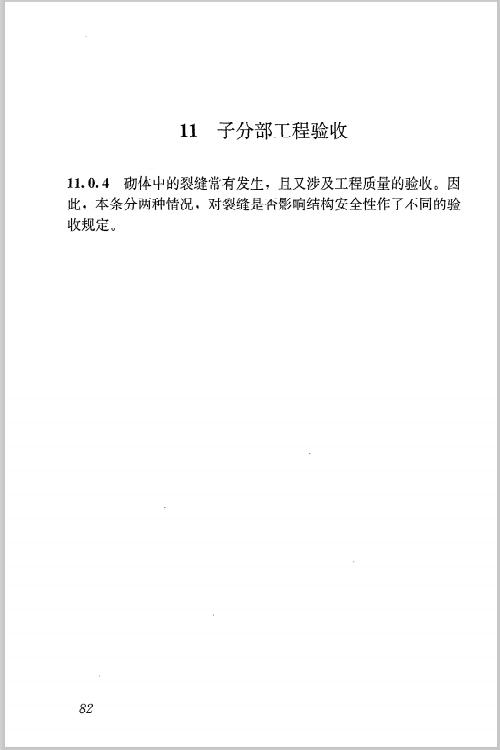 11　子分部工程验收

11.0.4　砌体中的裂缝常有发生，且又涉及工程质量的验收。因此，本条分两种情况，对裂缝是否影响结构安全性作了不同的验收规定。

82